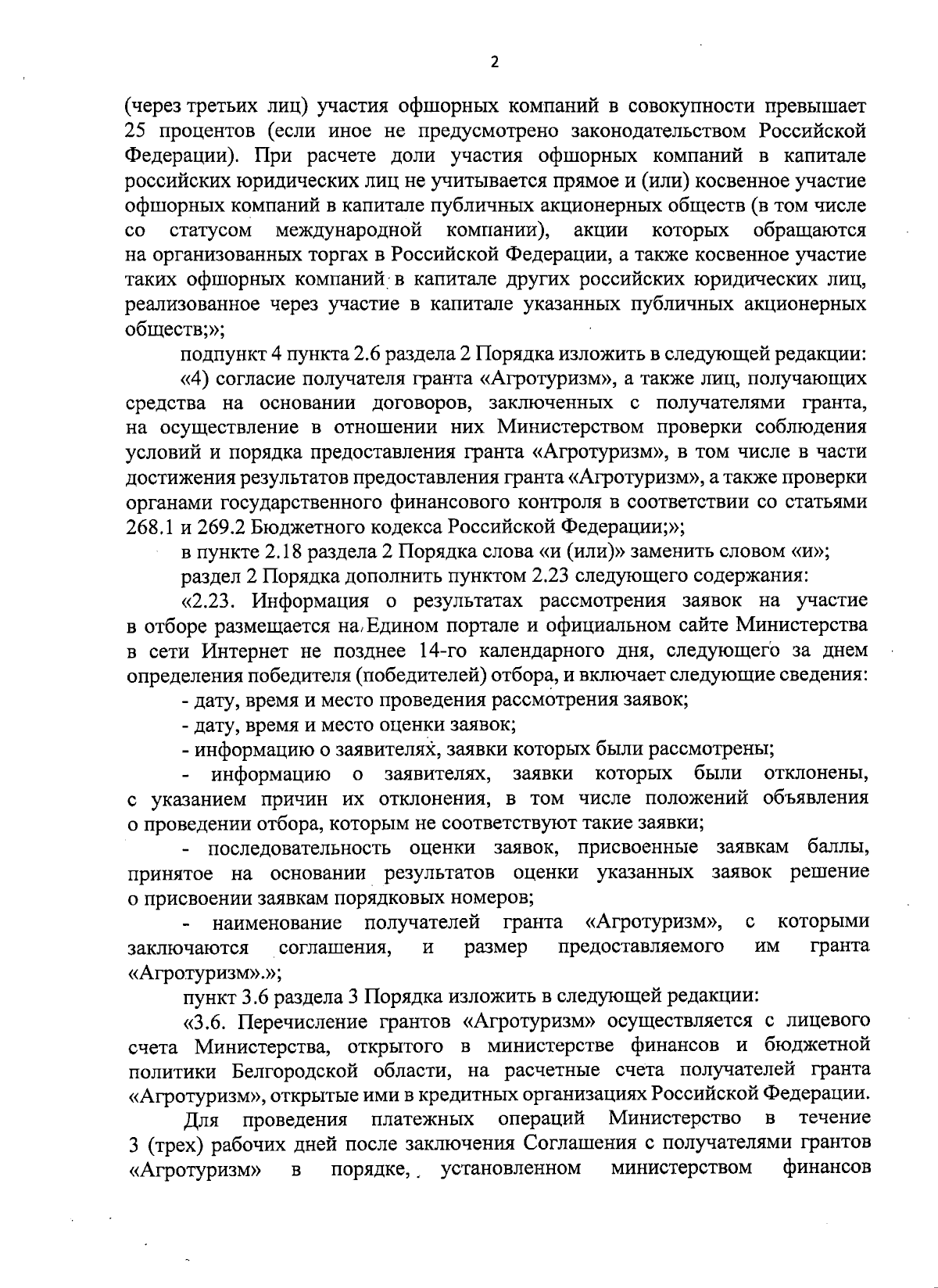 2

(через третьих лиц) участия офшорных компаний в совокупности превышает 25 процентов (если иное не предусмотрено законодательством Российской Федерации). При расчете доли участия офшорных компаний в капитале российских юридических лиц не учитывается прямое и (или) косвенное участие офшорных компаний в капитале публичных акционерных обществ (в том числе со статусом международной компании), акции которых обращаются на организованных торгах в Российской Федерации, а также косвенное участие таких офшорных компаний в капитале других российских юридических лиц, реализованное через участие в капитале указанных публичных акционерных обществ;»;

подпункт 4 пункта 2.6 раздела 2 Порядка изложить в следующей редакции:

«4) согласие получателя гранта «Агротуризм», а также лиц, получающих средства на основании договоров, заключенных с получателями гранта, на осуществление в отношении них Министерством проверки соблюдения условий и порядка предоставления гранта «Агротуризм», в том числе в части достижения результатов предоставления гранта «Агротуризм», а также проверки органами государственного финансового контроля в соответствии со статьями 268.1 и 269.2 Бюджетного кодекса Российской Федерации;»;

в пункте 2.18 раздела 2 Порядка слова «и (или)» заменить словом «и»;

раздел 2 Порядка дополнить пунктом 2.23 следующего содержания:

«2.23. Информация о результатах рассмотрения заявок на участие в отборе размещается на Едином портале и официальном сайте Министерства в сети Интернет не позднее 14-го календарного дня, следующего за днем определения победителя (победителей) отбора, и включает следующие сведения:

- дату, время и место проведения рассмотрения заявок;

- дату, время и место оценки заявок;

- информацию о заявителях, заявки которых были рассмотрены;

- информацию о заявителях, заявки которых были отклонены, с указанием причин их отклонения, в том числе положений объявления о проведении отбора, которым не соответствуют такие заявки;

- последовательность оценки заявок, присвоенные заявкам баллы, принятое на основании результатов оценки указанных заявок решение о присвоении заявкам порядковых номеров;

- наименование получателей гранта «Агротуризм», с которыми заключаются соглашения, и размер предоставляемого им гранта «Агротуризм».»;

пункт 3.6 раздела 3 Порядка изложить в следующей редакции:

«3.6. Перечисление грантов «Агротуризм» осуществляется с лицевого счета Министерства, открытого в министерстве финансов и бюджетной политики Белгородской области, на расчетные счета получателей гранта «Агротуризм», открытые ими в кредитных организациях Российской Федерации.

Для проведения платежных операций Министерство в течение 3 (трех) рабочих дней после заключения Соглашения с получателями грантов «Агротуризм» в порядке, установленном министерством финансов